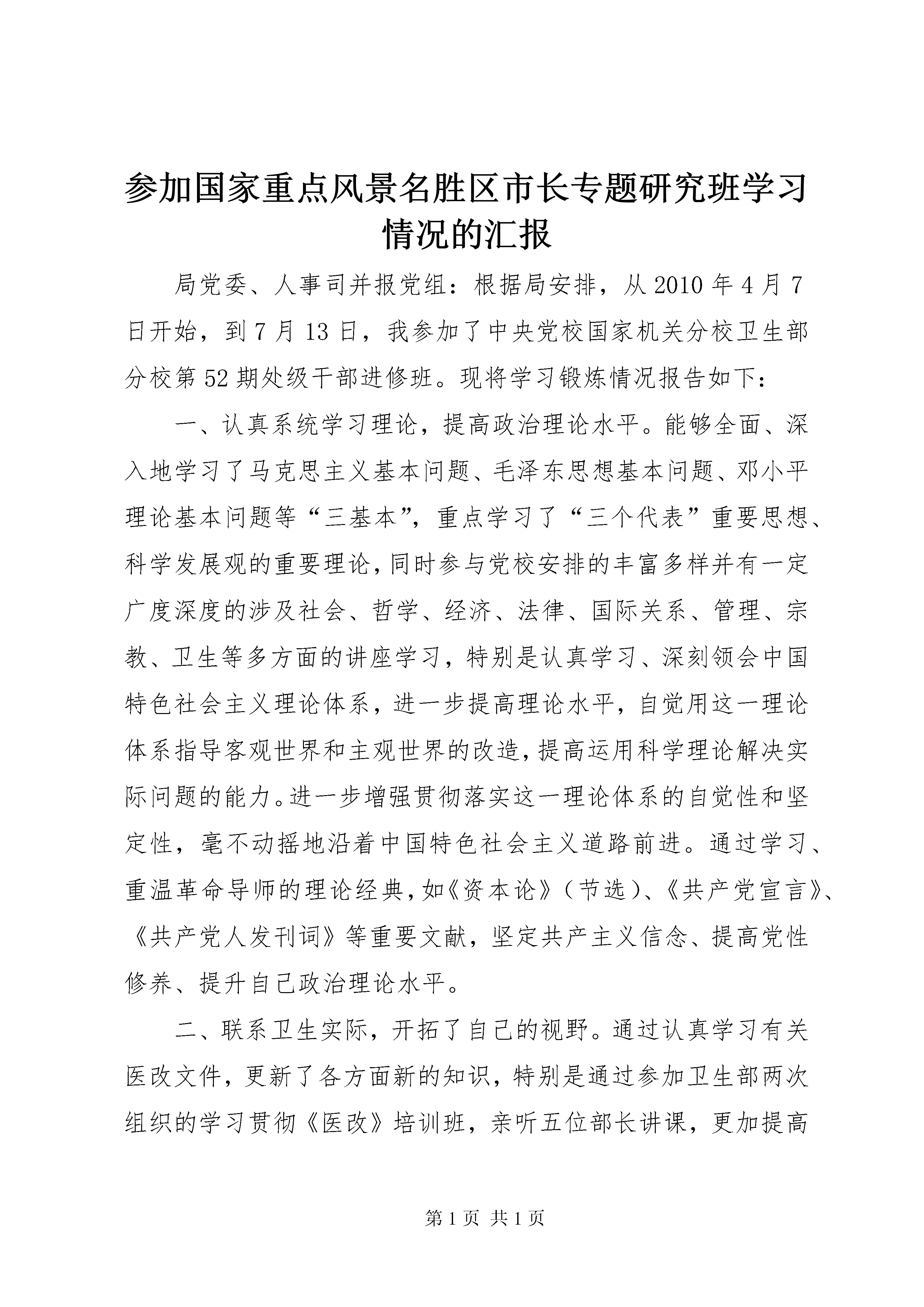 参加国家重点风景名胜区市长专题研究班学习情况的汇报

局党委、人事司并报党组：根据局安排，从2010年4月7日开始，到7月13日，我参加了中央党校国家机关分校卫生部分校第52期处级干部进修班。现将学习锻炼情况报告如下：

一、认真系统学习理论，提高政治理论水平。能够全面、深入地学习了马克思主义基本问题、毛泽东思想基本问题、邓小平理论基本问题等“三基本”，重点学习了“三个代表”重要思想、科学发展观的重要理论，同时参与党校安排的丰富多样并有一定广度深度的涉及社会、哲学、经济、法律、国际关系、管理、宗教、卫生等多方面的讲座学习，特别是认真学习、深刻领会中国特色社会主义理论体系，进一步提高理论水平，自觉用这一理论体系指导客观世界和主观世界的改造，提高运用科学理论解决实际问题的能力。进一步增强贯彻落实这一理论体系的自觉性和坚定性，毫不动摇地沿着中国特色社会主义道路前进。通过学习、重温革命导师的理论经典，如《资本论》（节选）、《共产党宣言》、《共产党人发刊词》等重要文献，坚定共产主义信念、提高党性修养、提升自己政治理论水平。

二、联系卫生实际，开拓了自己的视野。通过认真学习有关医改文件，更新了各方面新的知识，特别是通过参加卫生部两次组织的学习贯彻《医改》培训班，亲听五位部长讲课，更加提高

第1页 共1页